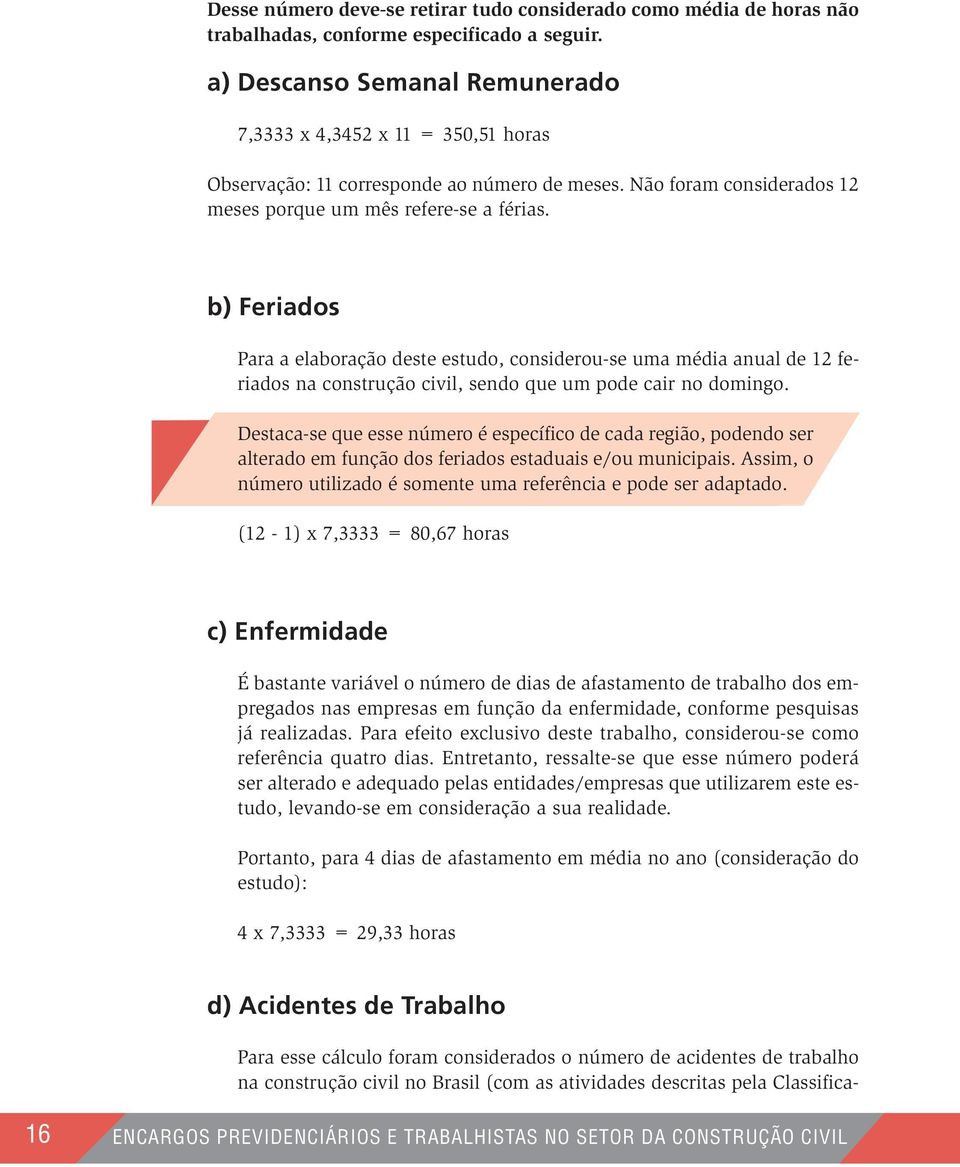 Desse número deve-se retirar tudo considerado como média de horas não trabalhadas, conforme especificado a seguir.

a) Descanso Semanal Remunerado

7,3333 x 4,3452 x 11 = 350,51 horas

Observação: 11 corresponde ao número de meses. Não foram considerados 12 meses porque um mês refere-se a férias.

b) Feriados

Para a elaboração deste estudo, considerou-se uma média anual de 12 feriados na construção civil, sendo que um pode cair no domingo.

Destaca-se que esse número é específico de cada região, podendo ser alterado em função dos feriados estaduais e/ou municipais. Assim, o número utilizado é somente uma referência e pode ser adaptado.

(12 - 1) x 7,3333 = 80,67 horas

c) Enfermidade

É bastante variável o número de dias de afastamento de trabalho dos empregados nas empresas em função da enfermidade, conforme pesquisas já realizadas. Para efeito exclusivo deste trabalho, considerou-se como referência quatro dias. Entretanto, ressalte-se que esse número poderá ser alterado e adequado pelas entidades/empresas que utilizarem este estudo, levando-se em consideração a sua realidade.

Portanto, para 4 dias de afastamento em média no ano (consideração do estudo):

4 x 7,3333 = 29,33 horas

d) Acidentes de Trabalho

Para esse cálculo foram considerados o número de acidentes de trabalho na construção civil no Brasil (com as atividades descritas pela Classifica-

16 ENCARGOS PREVIDENCIÁRIOS E TRABALHISTAS NO SETOR DA CONSTRUÇÃO CIVIL